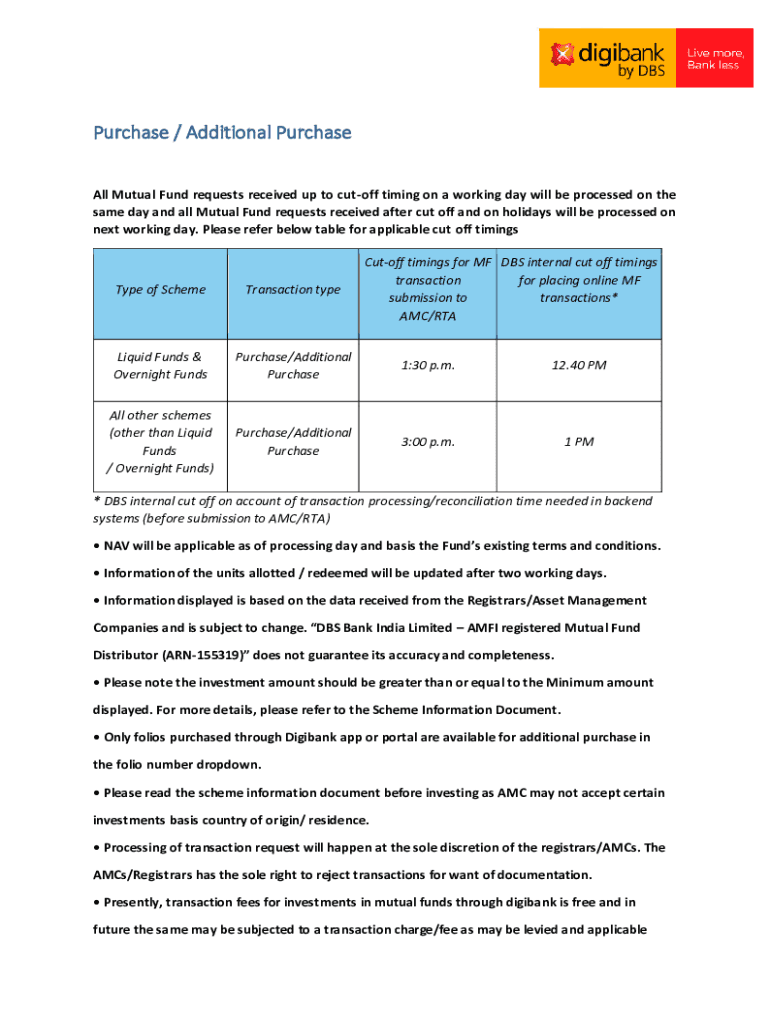 digibank by DBS

Live more, Bank less

Purchase / Additional Purchase

All Mutual Fund requests received up to cut-off timing on a working day will be processed on the same day and all Mutual Fund requests received after cut off and on holidays will be processed on next working day. Please refer below table for applicable cut off timings

| Type of Scheme | Transaction type | Cut-off timings for MF transaction submission to AMC/RTA | DBS internal cut off timings for placing online MF transactions* |
|---|---|---|---|
| Liquid Funds & Overnight Funds | Purchase/Additional Purchase | 1:30 p.m. | 12.40 PM |
| All other schemes (other than Liquid Funds / Overnight Funds) | Purchase/Additional Purchase | 3:00 p.m. | 1 PM |

* DBS internal cut off on account of transaction processing/reconciliation time needed in backend systems (before submission to AMC/RTA)

• NAV will be applicable as of processing day and basis the Fund's existing terms and conditions.

• Information of the units allotted / redeemed will be updated after two working days.

• Information displayed is based on the data received from the Registrars/Asset Management Companies and is subject to change. "DBS Bank India Limited – AMFI registered Mutual Fund Distributor (ARN-155319)" does not guarantee its accuracy and completeness.

• Please note the investment amount should be greater than or equal to the Minimum amount displayed. For more details, please refer to the Scheme Information Document.

• Only folios purchased through Digibank app or portal are available for additional purchase in the folio number dropdown.

• Please read the scheme information document before investing as AMC may not accept certain investments basis country of origin/ residence.

• Processing of transaction request will happen at the sole discretion of the registrars/AMCs. The AMCs/Registrars has the sole right to reject transactions for want of documentation.

• Presently, transaction fees for investments in mutual funds through digibank is free and in future the same may be subjected to a transaction charge/fee as may be levied and applicable